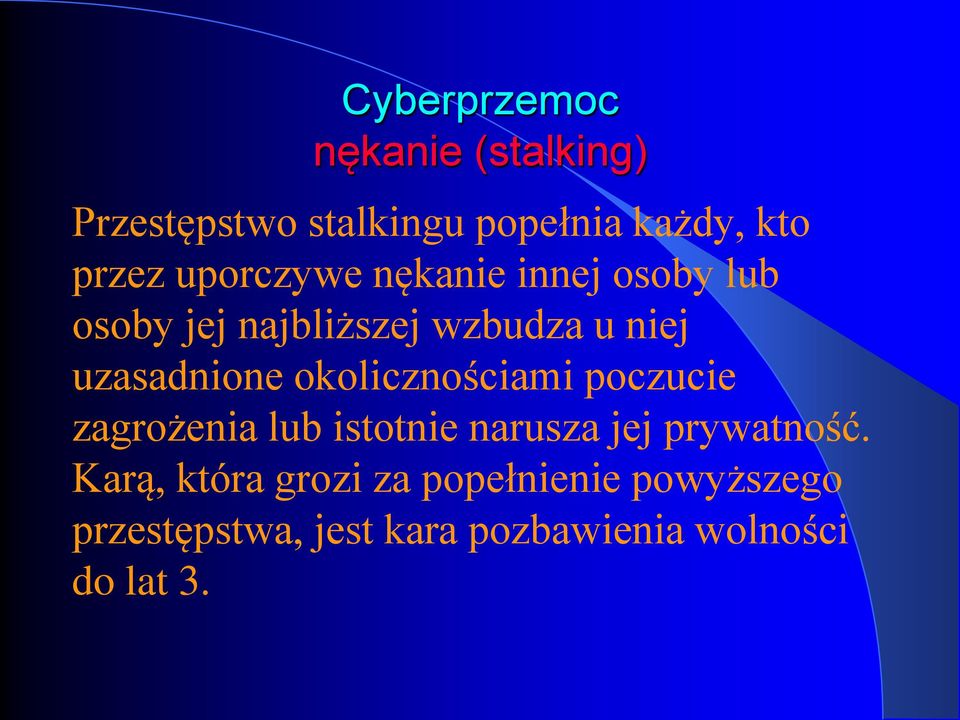 Cyberprzemoc
nękanie (stalking)

Przestępstwo stalkingu popełnia każdy, kto przez uporczywe nękanie innej osoby lub osoby jej najbliższej wzbudza u niej uzasadnione okolicznościami poczucie zagrożenia lub istotnie narusza jej prywatność. Karą, która grozi za popełnienie powyższego przestępstwa, jest kara pozbawienia wolności do lat 3.